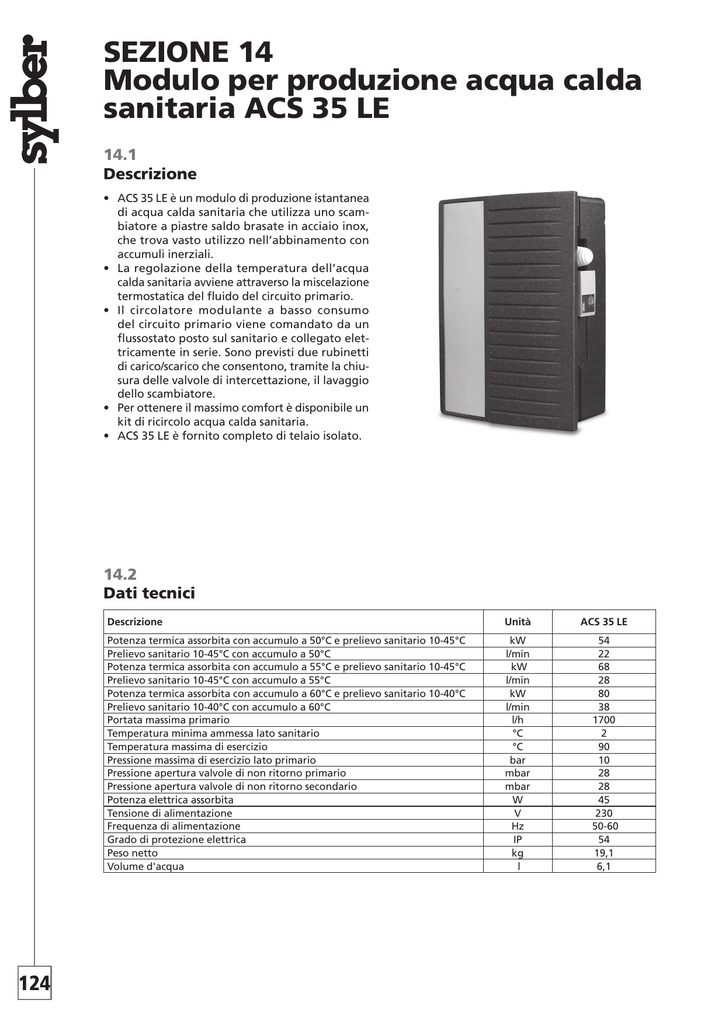 sylber

SEZIONE 14
Modulo per produzione acqua calda sanitaria ACS 35 LE

14.1
Descrizione

• ACS 35 LE è un modulo di produzione istantanea di acqua calda sanitaria che utilizza uno scambiatore a piastre saldo brasate in acciaio inox, che trova vasto utilizzo nell'abbinamento con accumuli inerziali.
• La regolazione della temperatura dell'acqua calda sanitaria avviene attraverso la miscelazione termostatica del fluido del circuito primario.
• Il circolatore modulante a basso consumo del circuito primario viene comandato da un flussostato posto sul sanitario e collegato elettricamente in serie. Sono previsti due rubinetti di carico/scarico che consentono, tramite la chiusura delle valvole di intercettazione, il lavaggio dello scambiatore.
• Per ottenere il massimo comfort è disponibile un kit di ricircolo acqua calda sanitaria.
• ACS 35 LE è fornito completo di telaio isolato.

14.2
Dati tecnici

| Descrizione | Unità | ACS 35 LE |
|---|---|---|
| Potenza termica assorbita con accumulo a 50°C e prelievo sanitario 10-45°C | kW | 54 |
| Prelievo sanitario 10-45°C con accumulo a 50°C | l/min | 22 |
| Potenza termica assorbita con accumulo a 55°C e prelievo sanitario 10-45°C | kW | 68 |
| Prelievo sanitario 10-45°C con accumulo a 55°C | l/min | 28 |
| Potenza termica assorbita con accumulo a 60°C e prelievo sanitario 10-40°C | kW | 80 |
| Prelievo sanitario 10-40°C con accumulo a 60°C | l/min | 38 |
| Portata massima primario | l/h | 1700 |
| Temperatura minima ammessa lato sanitario | °C | 2 |
| Temperatura massima di esercizio | °C | 90 |
| Pressione massima di esercizio lato primario | bar | 10 |
| Pressione apertura valvole di non ritorno primario | mbar | 28 |
| Pressione apertura valvole di non ritorno secondario | mbar | 28 |
| Potenza elettrica assorbita | W | 45 |
| Tensione di alimentazione | V | 230 |
| Frequenza di alimentazione | Hz | 50-60 |
| Grado di protezione elettrica | IP | 54 |
| Peso netto | kg | 19,1 |
| Volume d'acqua | l | 6,1 |

124